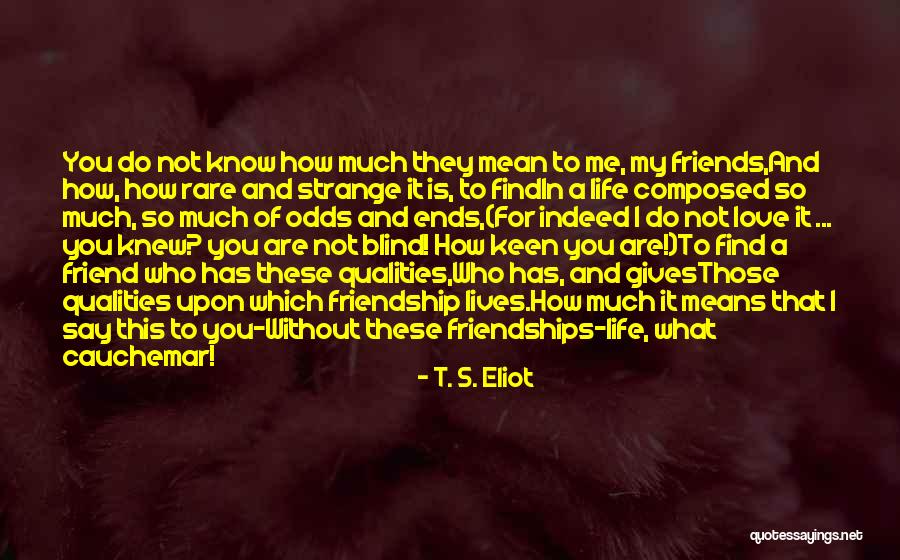 You do not know how much they mean to me, my friends,And how, how rare and strange it is, to findIn a life composed so much, so much of odds and ends,(For indeed I do not love it ... you knew? you are not blind! How keen you are!)To find a friend who has these qualities,Who has, and givesThose qualities upon which friendship lives.How much it means that I say this to you-Without these friendships-life, what cauchemar!

- T. S. Eliot

quotessayings.net